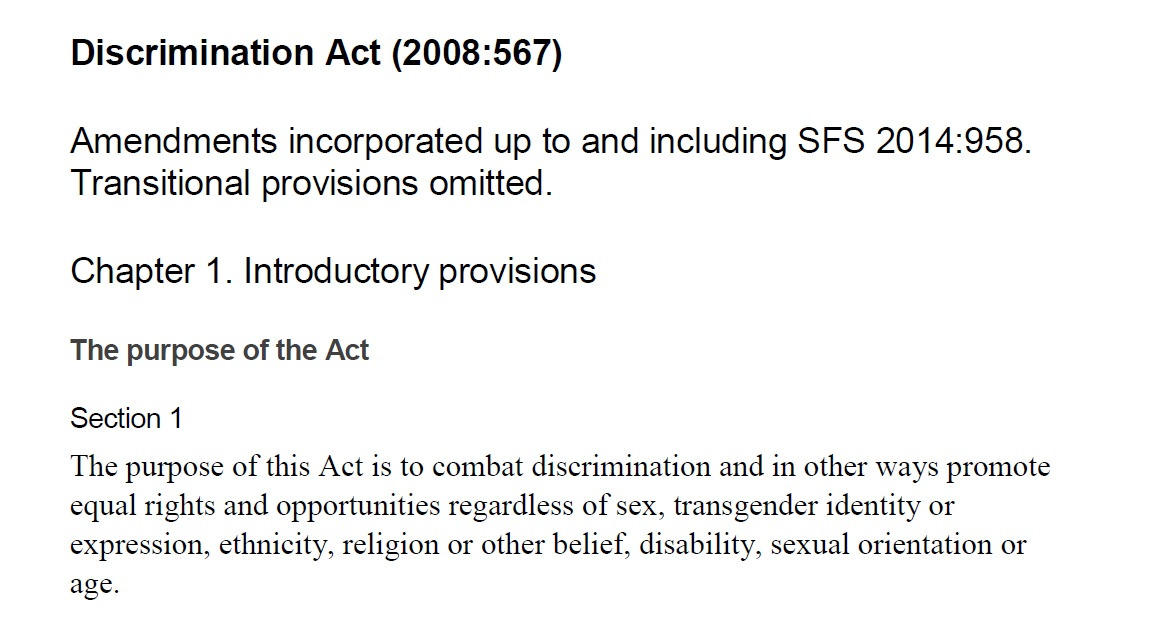 Discrimination Act (2008:567)

Amendments incorporated up to and including SFS 2014:958. Transitional provisions omitted.

Chapter 1. Introductory provisions

The purpose of the Act

Section 1

The purpose of this Act is to combat discrimination and in other ways promote equal rights and opportunities regardless of sex, transgender identity or expression, ethnicity, religion or other belief, disability, sexual orientation or age.